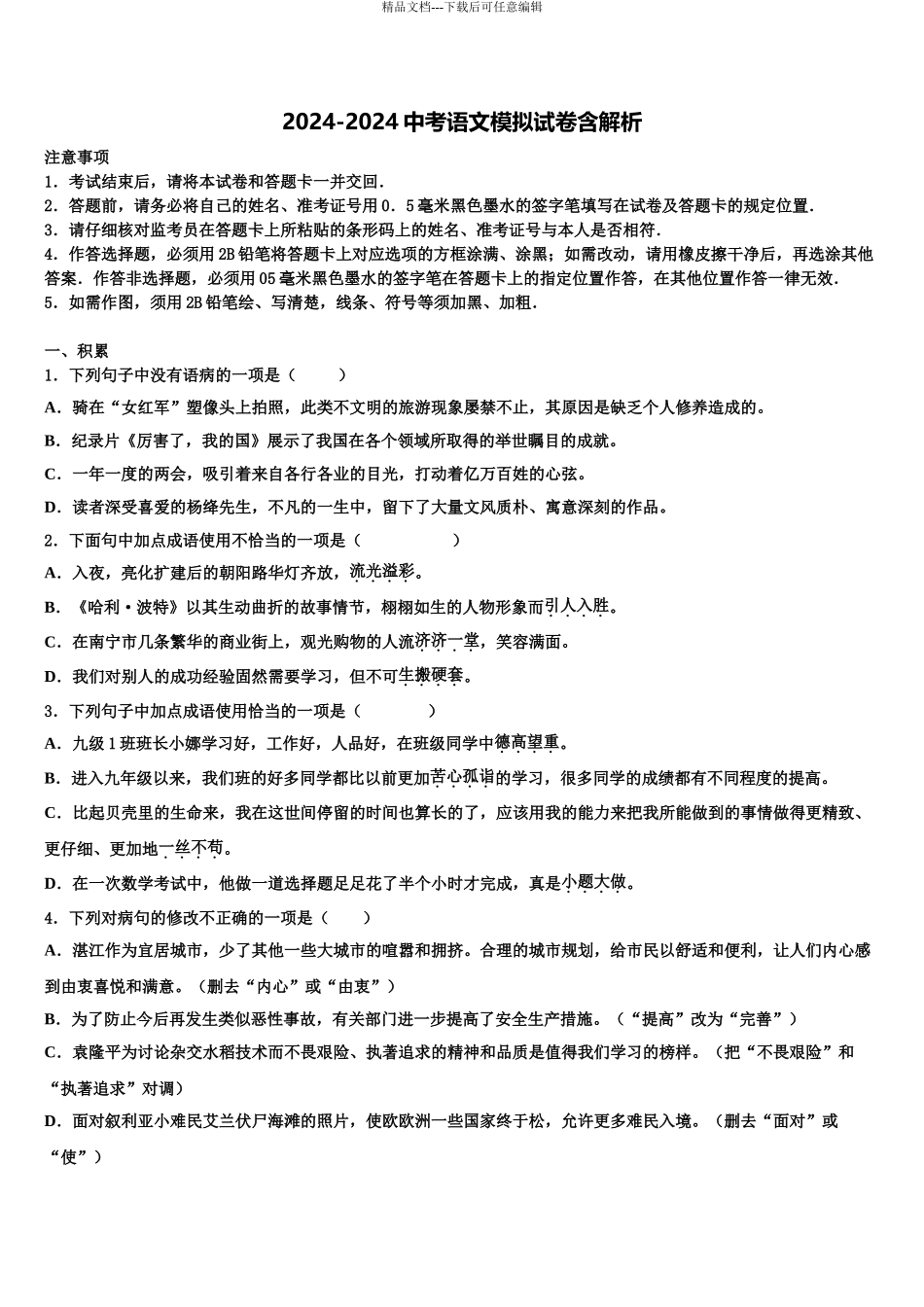 精品文档---下载后可任意编辑

2024-2024 中考语文模拟试卷含解析

注意事项
1．考试结束后，请将本试卷和答题卡一并交回．
2．答题前，请务必将自己的姓名、准考证号用 0．5 毫米黑色墨水的签字笔填写在试卷及答题卡的规定位置．
3．请仔细核对监考员在答题卡上所粘贴的条形码上的姓名、准考证号与本人是否相符．
4．作答选择题，必须用 2B 铅笔将答题卡上对应选项的方框涂满、涂黑；如需改动，请用橡皮擦干净后，再选涂其他答案．作答非选择题，必须用 05 毫米黑色墨水的签字笔在答题卡上的指定位置作答，在其他位置作答一律无效．
5．如需作图，须用 2B 铅笔绘、写清楚，线条、符号等须加黑、加粗．

一、积累
1．下列句子中没有语病的一项是（　　）
A．骑在“女红军”塑像头上拍照，此类不文明的旅游现象屡禁不止，其原因是缺乏个人修养造成的。
B．纪录片《厉害了，我的国》展示了我国在各个领域所取得的举世瞩目的成就。
C．一年一度的两会，吸引着来自各行各业的目光，打动着亿万百姓的心弦。
D．读者深受喜爱的杨绛先生，不凡的一生中，留下了大量文风质朴、寓意深刻的作品。
2．下面句中加点成语使用不恰当的一项是（　　）
A．入夜，亮化扩建后的朝阳路华灯齐放，流光溢彩。
B．《哈利·波特》以其生动曲折的故事情节，栩栩如生的人物形象而引人入胜。
C．在南宁市几条繁华的商业街上，观光购物的人流济济一堂，笑容满面。
D．我们对别人的成功经验固然需要学习，但不可生搬硬套。
3．下列句子中加点成语使用恰当的一项是（　　）
A．九级 1 班班长小娜学习好，工作好，人品好，在班级同学中德高望重。
B．进入九年级以来，我们班的好多同学都比以前更加苦心孤诣的学习，很多同学的成绩都有不同程度的提高。
C．比起贝壳里的生命来，我在这世间停留的时间也算长的了，应该用我的能力来把我所能做到的事情做得更精致、更仔细、更加地一丝不苟。
D．在一次数学考试中，他做一道选择题足足花了半个小时才完成，真是小题大做。
4．下列对病句的修改不正确的一项是（　　）
A．湛江作为宜居城市，少了其他一些大城市的喧嚣和拥挤。合理的城市规划，给市民以舒适和便利，让人们内心感到由衷喜悦和满意。（删去“内心”或“由衷”）
B．为了防止今后再发生类似恶性事故，有关部门进一步提高了安全生产措施。（“提高”改为“完善”）
C．袁隆平为讨论杂交水稻技术而不畏艰险、执著追求的精神和品质是值得我们学习的榜样。（把“不畏艰险”和“执著追求”对调）
D．面对叙利亚小难民艾兰伏尸海滩的照片，使欧欧洲一些国家终于松，允许更多难民入境。（删去“面对”或“使”）